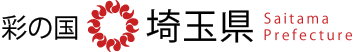 彩の国 埼玉県 Saitama Prefecture